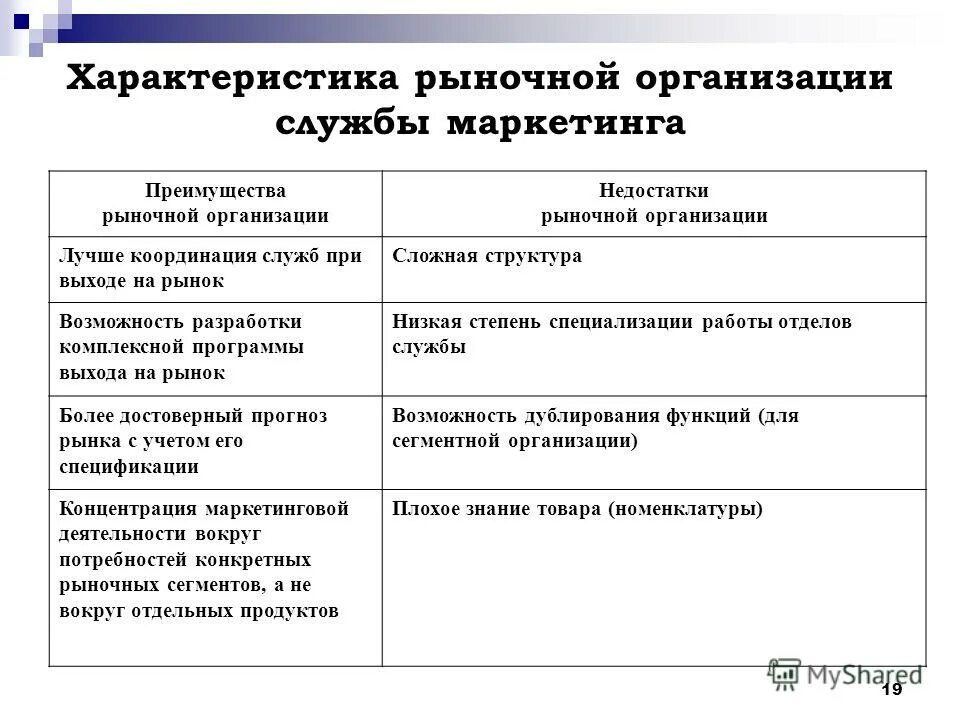 Характеристика рыночной организации службы маркетинга

| Преимущества рыночной организации | Недостатки рыночной организации |
|---|---|
| Лучше координация служб при выходе на рынок | Сложная структура |
| Возможность разработки комплексной программы выхода на рынок | Низкая степень специализации работы отделов службы |
| Более достоверный прогноз рынка с учетом его спецификации | Возможность дублирования функций (для сегментной организации) |
| Концентрация маркетинговой деятельности вокруг потребностей конкретных рыночных сегментов, а не вокруг отдельных продуктов | Плохое знание товара (номенклатуры) |

MyShared

19